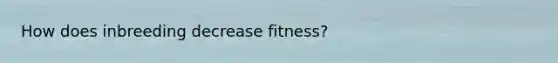 How does inbreeding decrease fitness?